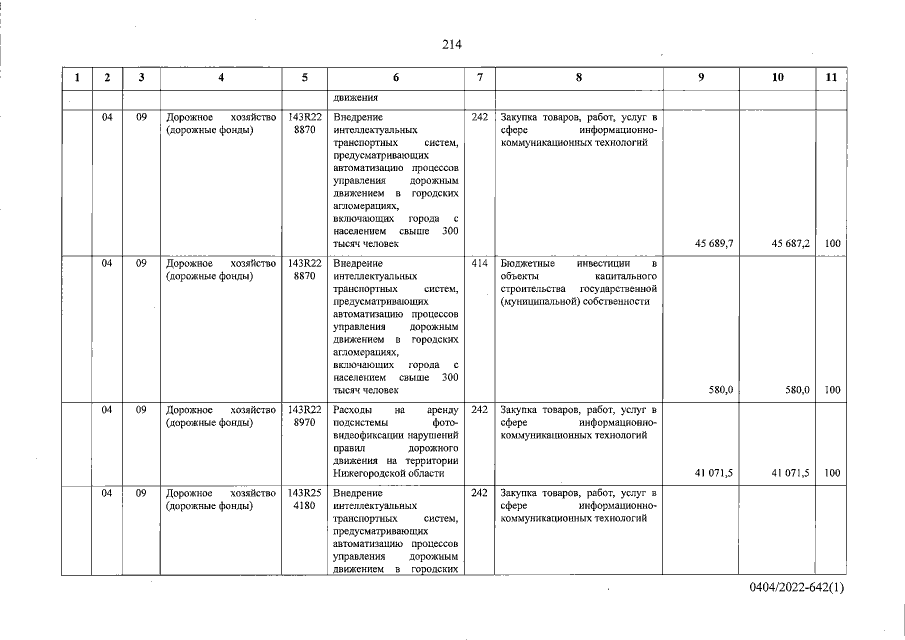 214

| 1 | 2 | 3 | 4 | 5 | 6 | 7 | 8 | 9 | 10 | 11 |
|---|---|---|---|---|---|---|---|---|---|---|
| | | | | | движения | | | | | |
| | 04 | 09 | Дорожное хозяйство (дорожные фонды) | 143R22 8870 | Внедрение интеллектуальных транспортных систем, предусматривающих автоматизацию процессов управления дорожным движением в городских агломерациях, включающих города с населением свыше 300 тысяч человек | 242 | Закупка товаров, работ, услуг в сфере информационно-коммуникационных технологий | 45 689,7 | 45 687,2 | 100 |
| | 04 | 09 | Дорожное хозяйство (дорожные фонды) | 143R22 8870 | Внедрение интеллектуальных транспортных систем, предусматривающих автоматизацию процессов управления дорожным движением в городских агломерациях, включающих города с населением свыше 300 тысяч человек | 414 | Бюджетные инвестиции в объекты капитального строительства государственной (муниципальной) собственности | 580,0 | 580,0 | 100 |
| | 04 | 09 | Дорожное хозяйство (дорожные фонды) | 143R22 8970 | Расходы на аренду подсистемы фото-видеофиксации нарушений правил дорожного движения на территории Нижегородской области | 242 | Закупка товаров, работ, услуг в сфере информационно-коммуникационных технологий | 41 071,5 | 41 071,5 | 100 |
| | 04 | 09 | Дорожное хозяйство (дорожные фонды) | 143R25 4180 | Внедрение интеллектуальных транспортных систем, предусматривающих автоматизацию процессов управления дорожным движением в городских | 242 | Закупка товаров, работ, услуг в сфере информационно-коммуникационных технологий | | | |

0404/2022-642(1)